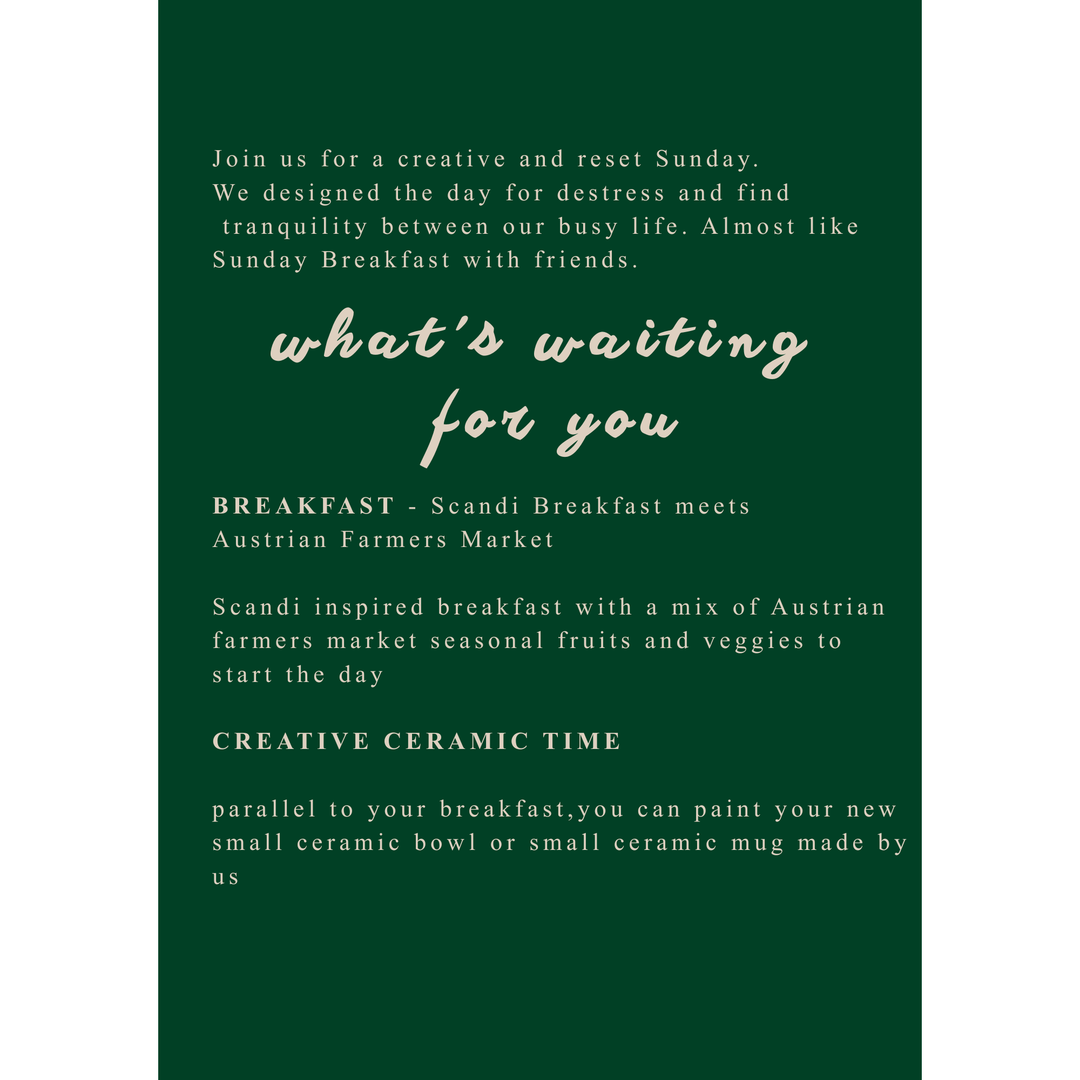 Join us for a creative and reset Sunday. We designed the day for destress and find tranquility between our busy life. Almost like Sunday Breakfast with friends.

what's waiting for you

BREAKFAST - Scandi Breakfast meets Austrian Farmers Market

Scandi inspired breakfast with a mix of Austrian farmers market seasonal fruits and veggies to start the day

CREATIVE CERAMIC TIME

parallel to your breakfast,you can paint your new small ceramic bowl or small ceramic mug made by us